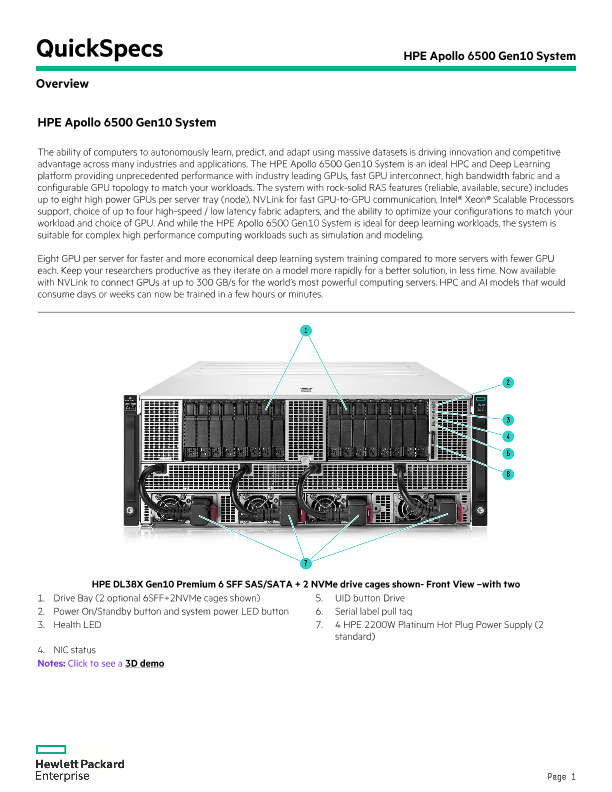 QuickSpecs

HPE Apollo 6500 Gen10 System

Overview

HPE Apollo 6500 Gen10 System

The ability of computers to autonomously learn, predict, and adapt using massive datasets is driving innovation and competitive advantage across many industries and applications. The HPE Apollo 6500 Gen10 System is an ideal HPC and Deep Learning platform providing unprecedented performance with industry leading GPUs, fast GPU interconnect, high bandwidth fabric and a configurable GPU topology to match your workloads. The system with rock-solid RAS features (reliable, available, secure) includes up to eight high power GPUs per server tray (node), NVLink for fast GPU-to-GPU communication, Intel® Xeon® Scalable Processors support, choice of up to four high-speed / low latency fabric adapters, and the ability to optimize your configurations to match your workload and choice of GPU. And while the HPE Apollo 6500 Gen10 System is ideal for deep learning workloads, the system is suitable for complex high performance computing workloads such as simulation and modeling.

Eight GPU per server for faster and more economical deep learning system training compared to more servers with fewer GPU each. Keep your researchers productive as they iterate on a model more rapidly for a better solution, in less time. Now available with NVLink to connect GPUs at up to 300 GB/s for the world's most powerful computing servers. HPC and AI models that would consume days or weeks can now be trained in a few hours or minutes.

1
2
3
4
5
6
7

HPE DL38X Gen10 Premium 6 SFF SAS/SATA + 2 NVMe drive cages shown- Front View –with two

1. Drive Bay (2 optional 6SFF+2NVMe cages shown)
2. Power On/Standby button and system power LED button
3. Health LED
4. NIC status

5. UID button Drive
6. Serial label pull tag
7. 4 HPE 2200W Platinum Hot Plug Power Supply (2 standard)

Notes: Click to see a 3D demo

Hewlett Packard Enterprise

Page 1